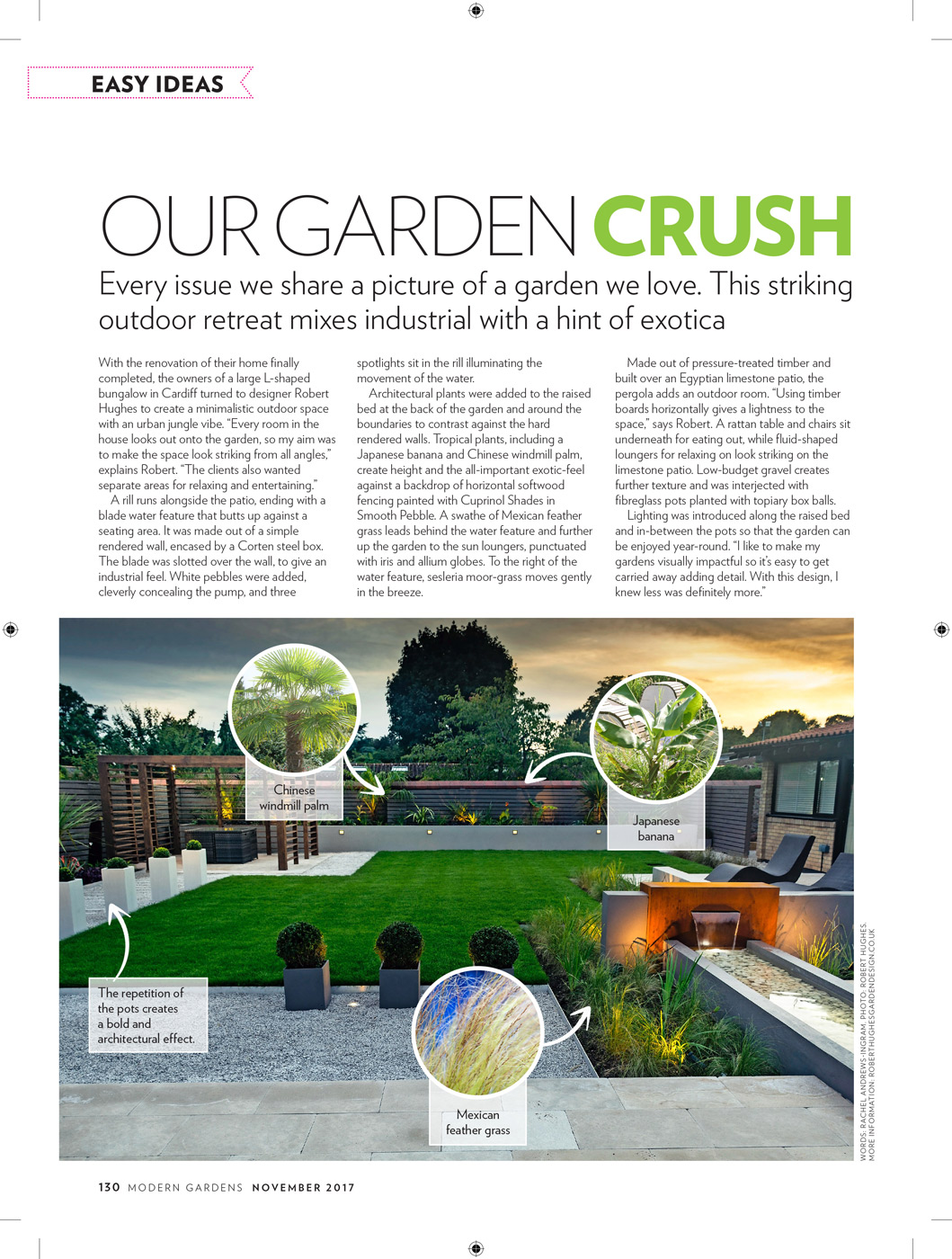 EASY IDEAS

OUR GARDEN CRUSH

Every issue we share a picture of a garden we love. This striking outdoor retreat mixes industrial with a hint of exotica

With the renovation of their home finally completed, the owners of a large L-shaped bungalow in Cardiff turned to designer Robert Hughes to create a minimalistic outdoor space with an urban jungle vibe. "Every room in the house looks out onto the garden, so my aim was to make the space look striking from all angles," explains Robert. "The clients also wanted separate areas for relaxing and entertaining."

A rill runs alongside the patio, ending with a blade water feature that butts up against a seating area. It was made out of a simple rendered wall, encased by a Corten steel box. The blade was slotted over the wall, to give an industrial feel. White pebbles were added, cleverly concealing the pump, and three spotlights sit in the rill illuminating the movement of the water.

Architectural plants were added to the raised bed at the back of the garden and around the boundaries to contrast against the hard rendered walls. Tropical plants, including a Japanese banana and Chinese windmill palm, create height and the all-important exotic-feel against a backdrop of horizontal softwood fencing painted with Cuprinol Shades in Smooth Pebble. A swathe of Mexican feather grass leads behind the water feature and further up the garden to the sun loungers, punctuated with iris and allium globes. To the right of the water feature, sesleria moor-grass moves gently in the breeze.

Made out of pressure-treated timber and built over an Egyptian limestone patio, the pergola adds an outdoor room. "Using timber boards horizontally gives a lightness to the space," says Robert. A rattan table and chairs sit underneath for eating out, while fluid-shaped loungers for relaxing on look striking on the limestone patio. Low-budget gravel creates further texture and was interjected with fibreglass pots planted with topiary box balls.

Lighting was introduced along the raised bed and in-between the pots so that the garden can be enjoyed year-round. "I like to make my gardens visually impactful so it's easy to get carried away adding detail. With this design, I knew less was definitely more."

Chinese windmill palm

Japanese banana

The repetition of the pots creates a bold and architectural effect.

Mexican feather grass

WORDS: RACHEL ANDREWS-INGRAM. PHOTO: ROBERT HUGHES. MORE INFORMATION: ROBERTHUGHESGARDENDESIGN.CO.UK

130 MODERN GARDENS NOVEMBER 2017